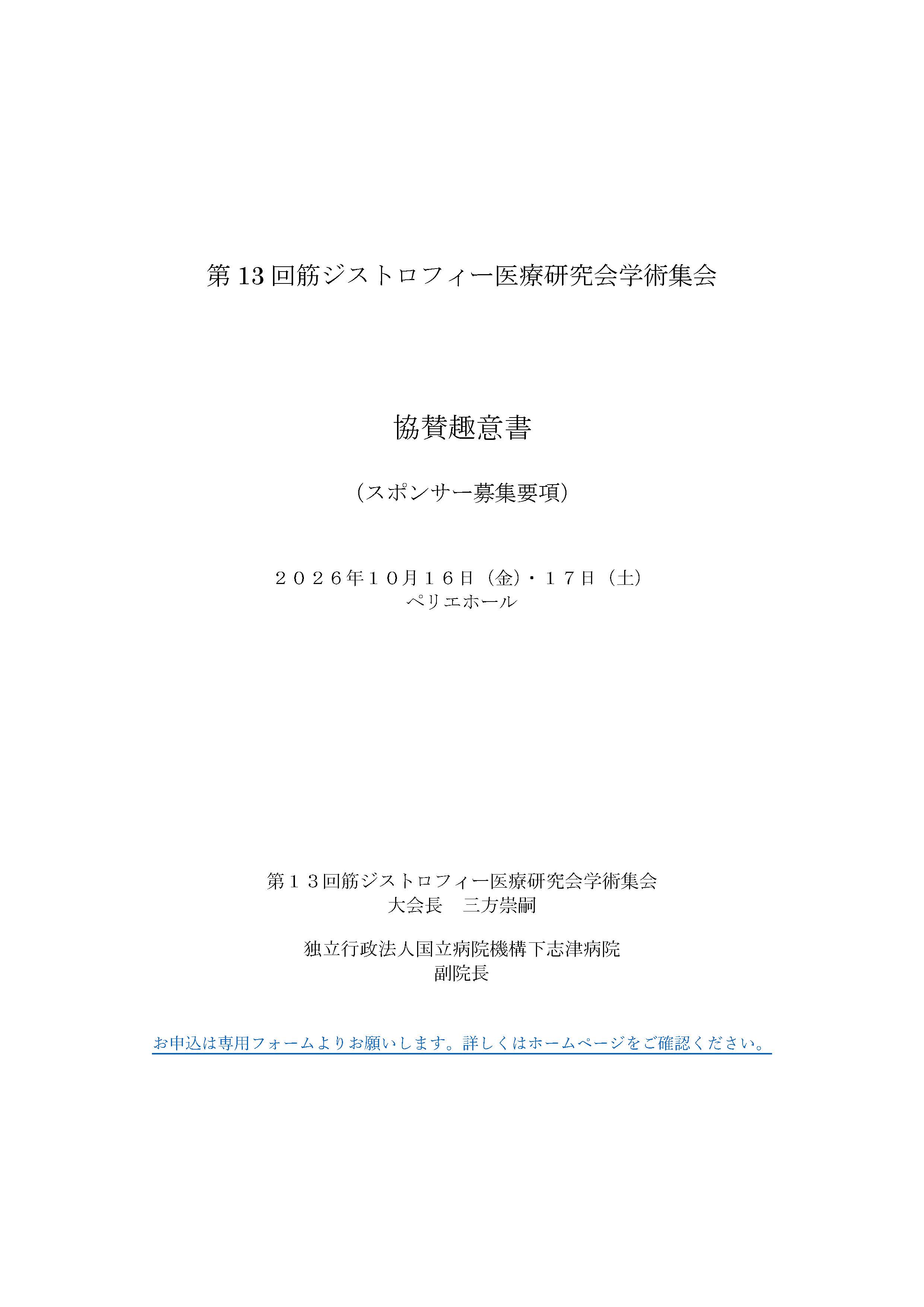 第13回筋ジストロフィー医療研究会学術集会

協賛趣意書

(スポンサー募集要項)

２０２６年１０月１６日（金）・１７日（土）
ペリエホール

第１３回筋ジストロフィー医療研究会学術集会
大会長　三方崇嗣

独立行政法人国立病院機構下志津病院
副院長

お申込は専用フォームよりお願いします。詳しくはホームページをご確認ください。